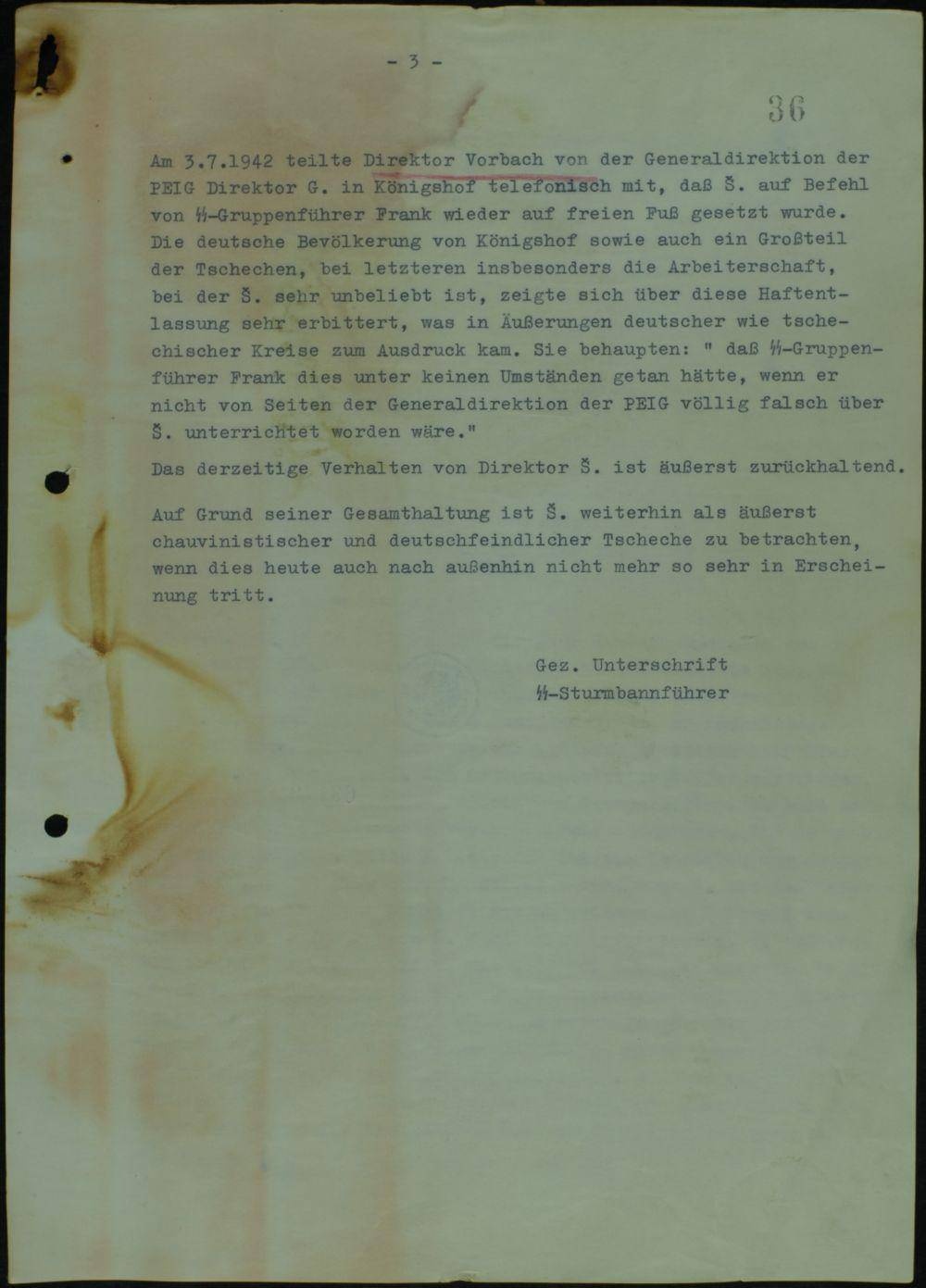 - 3 -

36

Am 3.7.1942 teilte Direktor Vorbach von der Generaldirektion der PEIG Direktor G. in Königshof telefonisch mit, daß Š. auf Befehl von ϟϟ-Gruppenführer Frank wieder auf freien Fuß gesetzt wurde. Die deutsche Bevölkerung von Königshof sowie auch ein Großteil der Tschechen, bei letzteren insbesonders die Arbeiterschaft, bei der Š. sehr unbeliebt ist, zeigte sich über diese Haftentlassung sehr erbittert, was in Äußerungen deutscher wie tschechischer Kreise zum Ausdruck kam. Sie behaupten: " daß ϟϟ-Gruppenführer Frank dies unter keinen Umständen getan hätte, wenn er nicht von Seiten der Generaldirektion der PEIG völlig falsch über Š. unterrichtet worden wäre."

Das derzeitige Verhalten von Direktor Š. ist äußerst zurückhaltend.

Auf Grund seiner Gesamthaltung ist Š. weiterhin als äußerst chauvinistischer und deutschfeindlicher Tscheche zu betrachten, wenn dies heute auch nach außenhin nicht mehr so sehr in Erscheinung tritt.

Gez. Unterschrift
ϟϟ-Sturmbannführer